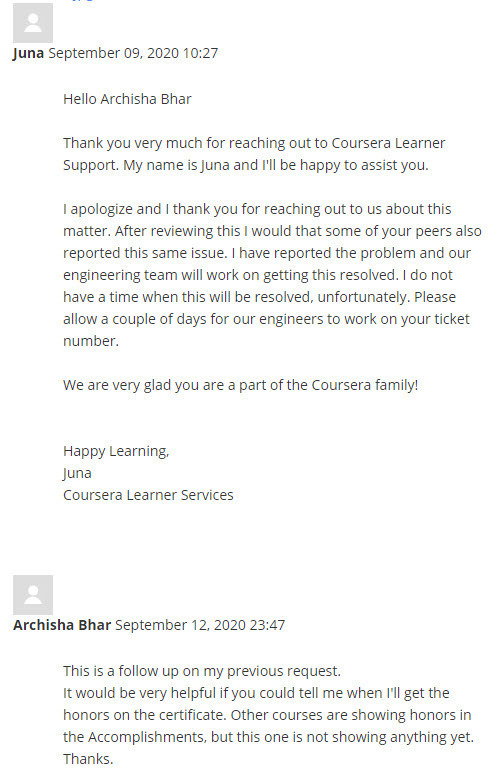 Juna September 09, 2020 10:27

Hello Archisha Bhar

Thank you very much for reaching out to Coursera Learner Support. My name is Juna and I'll be happy to assist you.

I apologize and I thank you for reaching out to us about this matter. After reviewing this I would that some of your peers also reported this same issue. I have reported the problem and our engineering team will work on getting this resolved. I do not have a time when this will be resolved, unfortunately. Please allow a couple of days for our engineers to work on your ticket number.

We are very glad you are a part of the Coursera family!

Happy Learning,
Juna
Coursera Learner Services

Archisha Bhar September 12, 2020 23:47

This is a follow up on my previous request.
It would be very helpful if you could tell me when I'll get the honors on the certificate. Other courses are showing honors in the Accomplishments, but this one is not showing anything yet.
Thanks.